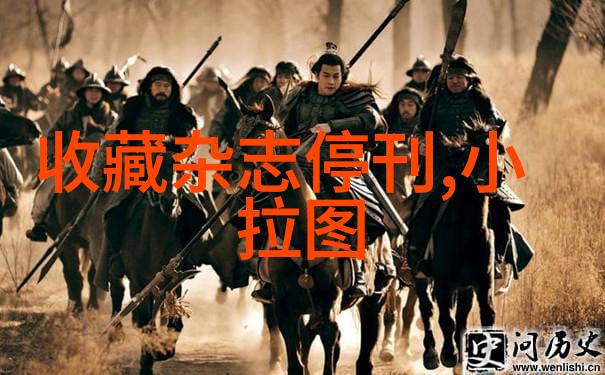 收藏杂志停刊,小拉图

史 问历史
www.wenlishi.cn